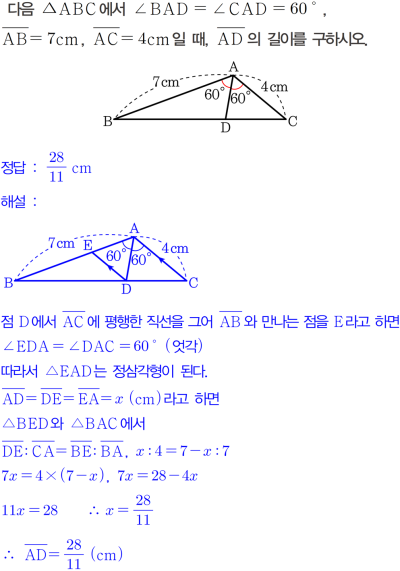 다음 $\triangle ABC$에서 $\angle BAD = \angle CAD = 60°$, $\overline{AB} = 7cm$, $\overline{AC} = 4cm$일 때, $\overline{AD}$의 길이를 구하시오.

A
7cm
4cm
60°
60°
B
D
C

정답 : $\frac{28}{11}$ cm

해설 :

A
7cm
E
4cm
60°
60°
B
D
C

점 D에서 $\overline{AC}$에 평행한 직선을 그어 $\overline{AB}$와 만나는 점을 E라고 하면

$\angle EDA = \angle DAC = 60°$ (엇각)

따라서 $\triangle EAD$는 정삼각형이 된다.

$\overline{AD} = \overline{DE} = \overline{EA} = x$ (cm)라고 하면

$\triangle BED$와 $\triangle BAC$에서

$\overline{DE} : \overline{CA} = \overline{BE} : \overline{BA}$, $x : 4 = 7 - x : 7$

$7x = 4 \times (7 - x)$, $7x = 28 - 4x$

$11x = 28$ $\therefore x = \frac{28}{11}$

$\therefore \overline{AD} = \frac{28}{11}$ (cm)